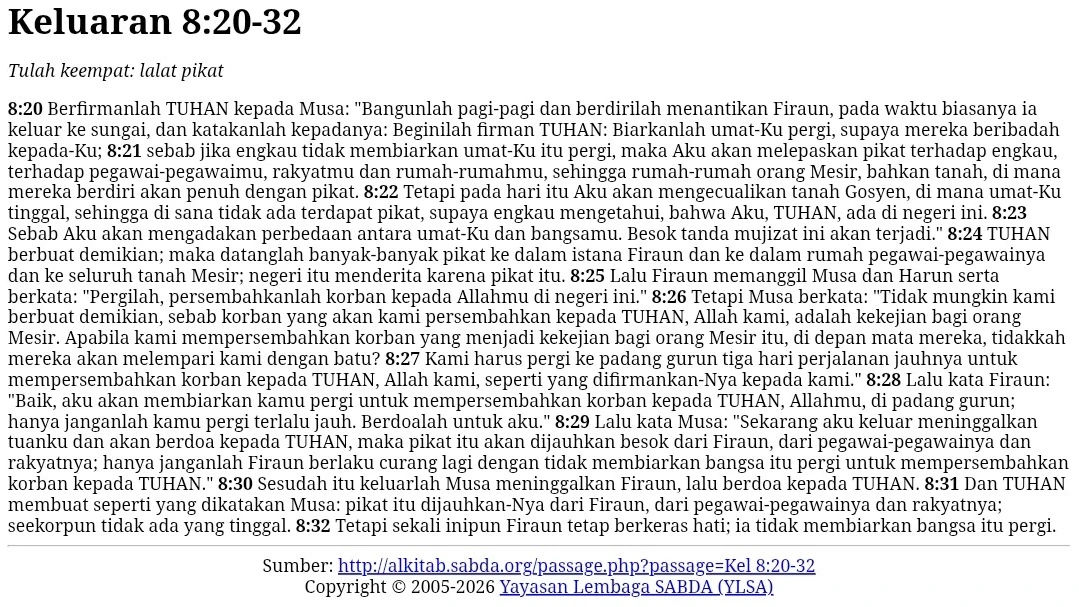 Keluaran 8:20-32

Tulah keempat: lalat pikat

8:20 Berfirmanlah TUHAN kepada Musa: "Bangunlah pagi-pagi dan berdirilah menantikan Firaun, pada waktu biasanya ia keluar ke sungai, dan katakanlah kepadanya: Beginilah firman TUHAN: Biarkanlah umat-Ku pergi, supaya mereka beribadah kepada-Ku; 8:21 sebab jika engkau tidak membiarkan umat-Ku itu pergi, maka Aku akan melepaskan pikat terhadap engkau, terhadap pegawai-pegawaimu, rakyatmu dan rumah-rumahmu, sehingga rumah-rumah orang Mesir, bahkan tanah, di mana mereka berdiri akan penuh dengan pikat. 8:22 Tetapi pada hari itu Aku akan mengecualikan tanah Gosyen, di mana umat-Ku tinggal, sehingga di sana tidak ada terdapat pikat, supaya engkau mengetahui, bahwa Aku, TUHAN, ada di negeri ini. 8:23 Sebab Aku akan mengadakan perbedaan antara umat-Ku dan bangsamu. Besok tanda mujizat ini akan terjadi." 8:24 TUHAN berbuat demikian; maka datanglah banyak-banyak pikat ke dalam istana Firaun dan ke dalam rumah pegawai-pegawainya dan ke seluruh tanah Mesir; negeri itu menderita karena pikat itu. 8:25 Lalu Firaun memanggil Musa dan Harun serta berkata: "Pergilah, persembahkanlah korban kepada Allahmu di negeri ini." 8:26 Tetapi Musa berkata: "Tidak mungkin kami berbuat demikian, sebab korban yang akan kami persembahkan kepada TUHAN, Allah kami, adalah kekejian bagi orang Mesir. Apabila kami mempersembahkan korban yang menjadi kekejian bagi orang Mesir itu, di depan mata mereka, tidakkah mereka akan melempari kami dengan batu? 8:27 Kami harus pergi ke padang gurun tiga hari perjalanan jauhnya untuk mempersembahkan korban kepada TUHAN, Allah kami, seperti yang difirmankan-Nya kepada kami." 8:28 Lalu kata Firaun: "Baik, aku akan membiarkan kamu pergi untuk mempersembahkan korban kepada TUHAN, Allahmu, di padang gurun; hanya janganlah kamu pergi terlalu jauh. Berdoalah untuk aku." 8:29 Lalu kata Musa: "Sekarang aku keluar meninggalkan tuanku dan akan berdoa kepada TUHAN, maka pikat itu akan dijauhkan besok dari Firaun, dari pegawai-pegawainya dan rakyatnya; hanya janganlah Firaun berlaku curang lagi dengan tidak membiarkan bangsa itu pergi untuk mempersembahkan korban kepada TUHAN." 8:30 Sesudah itu keluarlah Musa meninggalkan Firaun, lalu berdoa kepada TUHAN. 8:31 Dan TUHAN membuat seperti yang dikatakan Musa: pikat itu dijauhkan-Nya dari Firaun, dari pegawai-pegawainya dan rakyatnya; seekorpun tidak ada yang tinggal. 8:32 Tetapi sekali inipun Firaun tetap berkeras hati; ia tidak membiarkan bangsa itu pergi.

Sumber: http://alkitab.sabda.org/passage.php?passage=Kel 8:20-32
Copyright © 2005-2026 Yayasan Lembaga SABDA (YLSA)